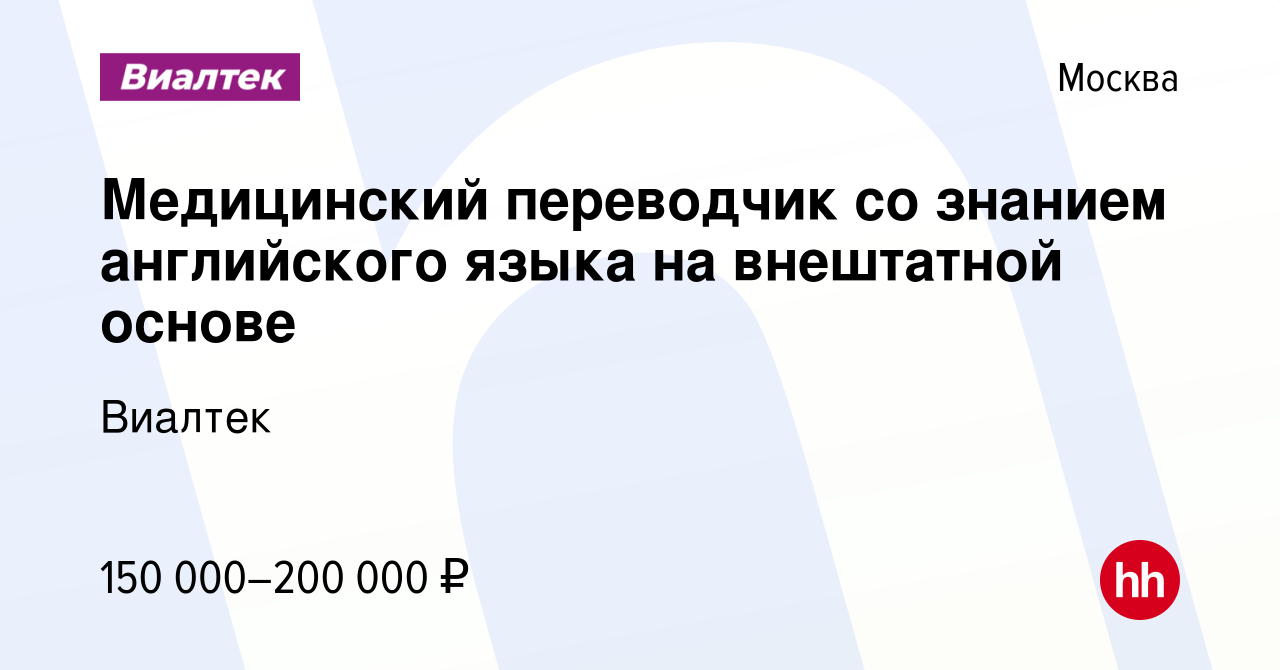 Виалтек

Москва

Медицинский переводчик со знанием английского языка на внештатной основе

Виалтек

150 000–200 000 ₽

hh